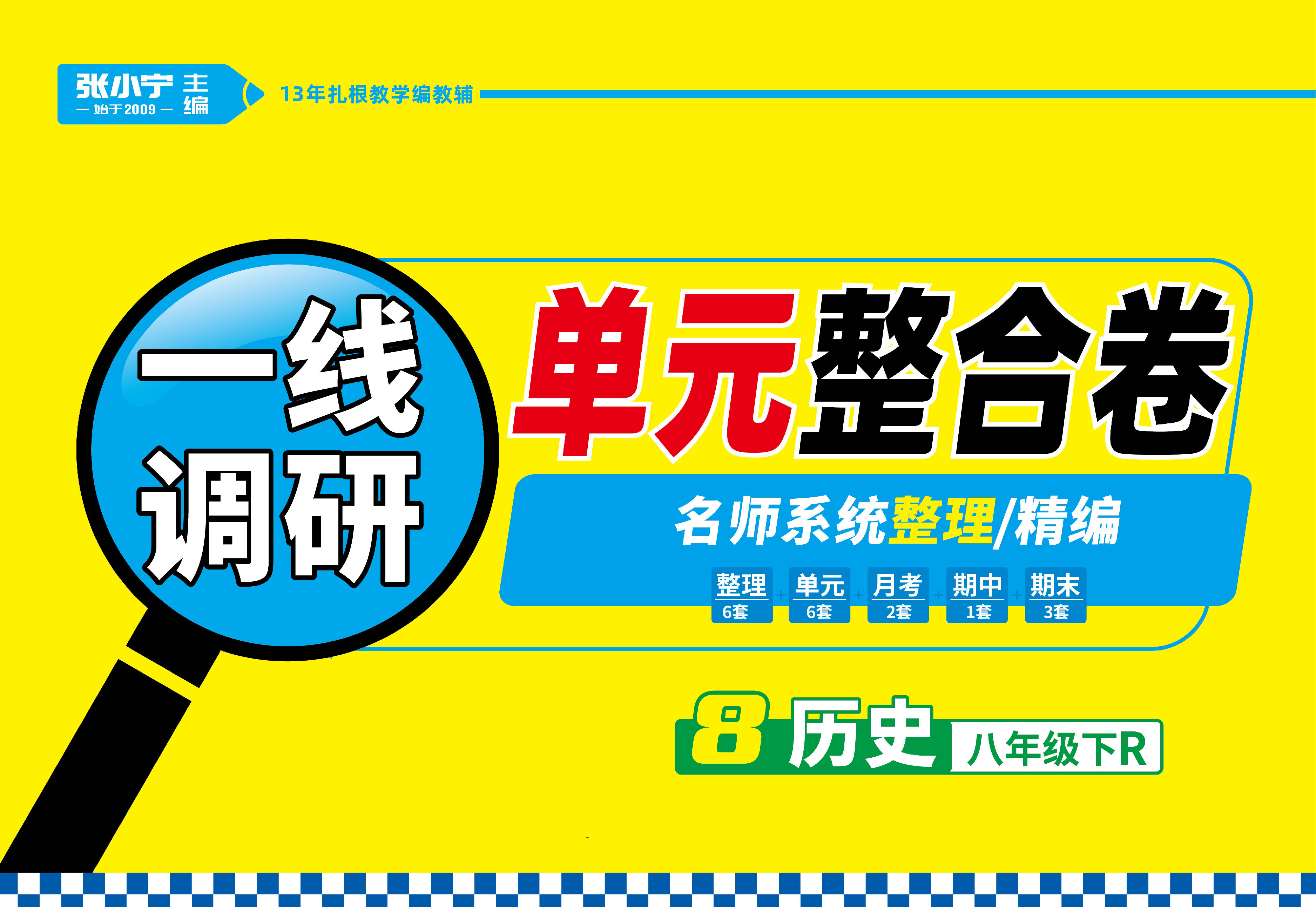 张小宁 主编
— 始于2009 —

13年扎根教学编教辅

一线调研

单元整合卷

名师系统整理/精编

整理 6套 + 单元 6套 + 月考 2套 + 期中 1套 + 期末 3套

8 历史 八年级下R